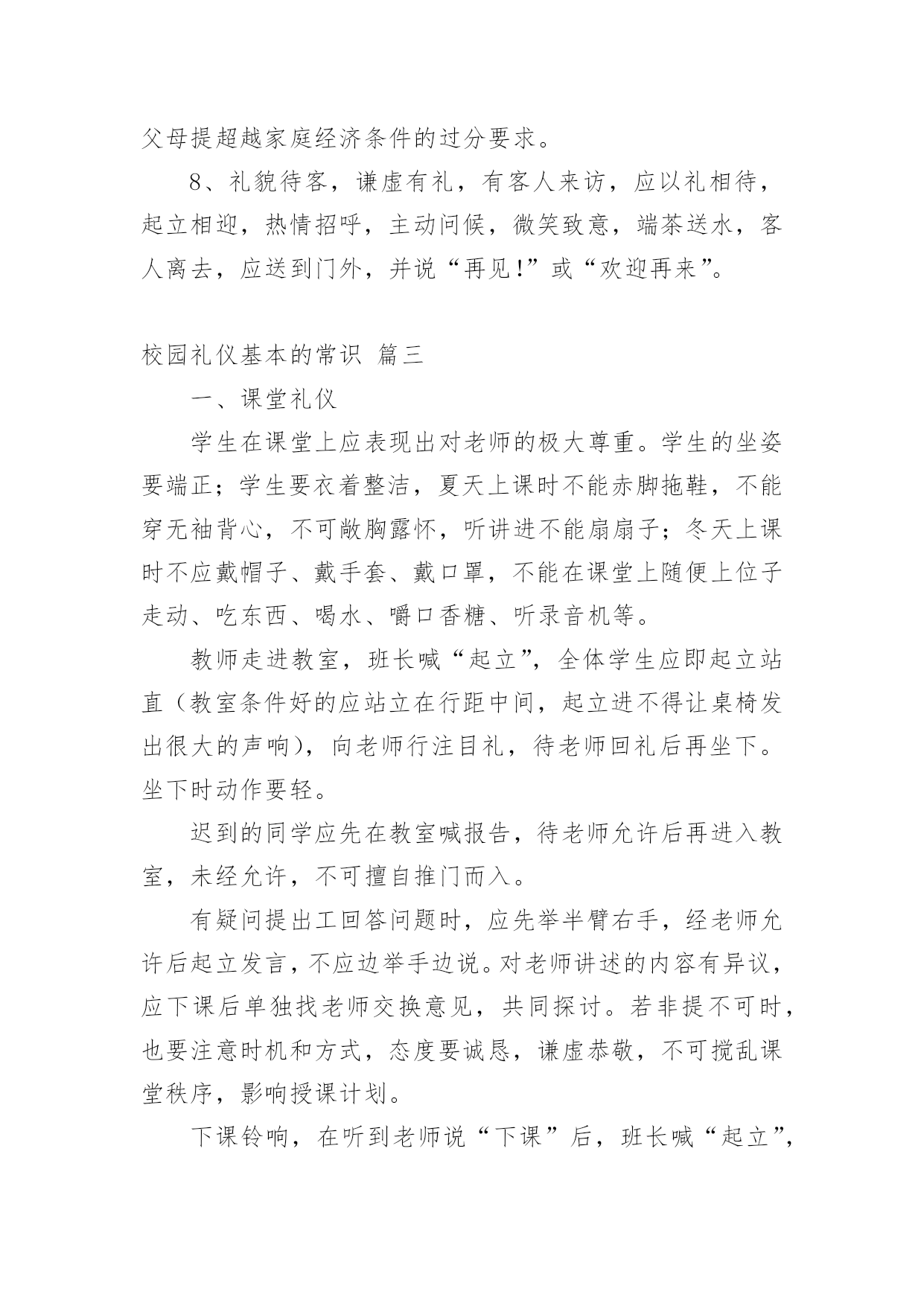 父母提超越家庭经济条件的过分要求。

8、礼貌待客，谦虚有礼，有客人来访，应以礼相待，起立相迎，热情招呼，主动问候，微笑致意，端茶送水，客人离去，应送到门外，并说“再见!”或“欢迎再来”。

校园礼仪基本的常识 篇三

一、课堂礼仪

学生在课堂上应表现出对老师的极大尊重。学生的坐姿要端正；学生要衣着整洁，夏天上课时不能赤脚拖鞋，不能穿无袖背心，不可敞胸露怀，听讲进不能扇扇子；冬天上课时不应戴帽子、戴手套、戴口罩，不能在课堂上随便上位子走动、吃东西、喝水、嚼口香糖、听录音机等。

教师走进教室，班长喊“起立”，全体学生应即起立站直（教室条件好的应站立在行距中间，起立进不得让桌椅发出很大的声响），向老师行注目礼，待老师回礼后再坐下。坐下时动作要轻。

迟到的同学应先在教室喊报告，待老师允许后再进入教室，未经允许，不可擅自推门而入。

有疑问提出工回答问题时，应先举半臂右手，经老师允许后起立发言，不应边举手边说。对老师讲述的内容有异议，应下课后单独找老师交换意见，共同探讨。若非提不可时，也要注意时机和方式，态度要诚恳，谦虚恭敬，不可搅乱课堂秩序，影响授课计划。

下课铃响，在听到老师说“下课”后，班长喊“起立”，